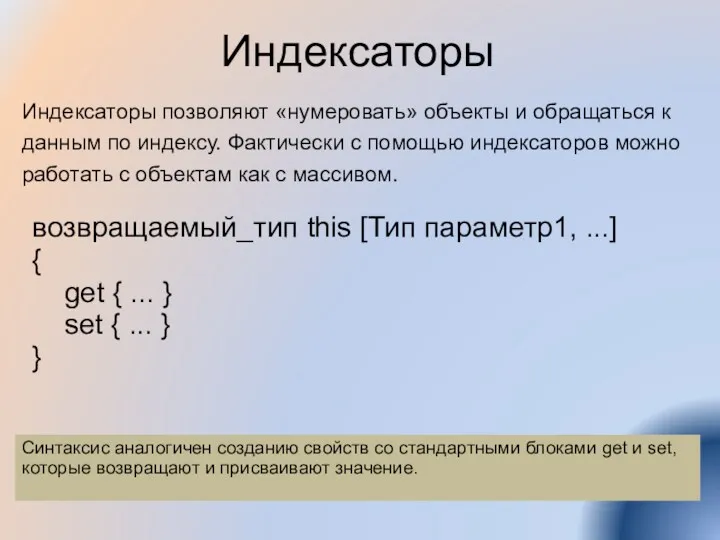 Индексаторы

Индексаторы позволяют «нумеровать» объекты и обращаться к данным по индексу. Фактически с помощью индексаторов можно работать с объектам как с массивом.

возвращаемый_тип this [Тип параметр1, ...]
{
get { ... }
set { ... }
}

Синтаксис аналогичен созданию свойств со стандартными блоками get и set, которые возвращают и присваивают значение.